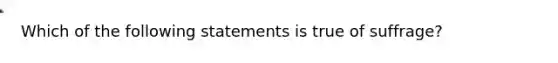 Which of the following statements is true of suffrage?